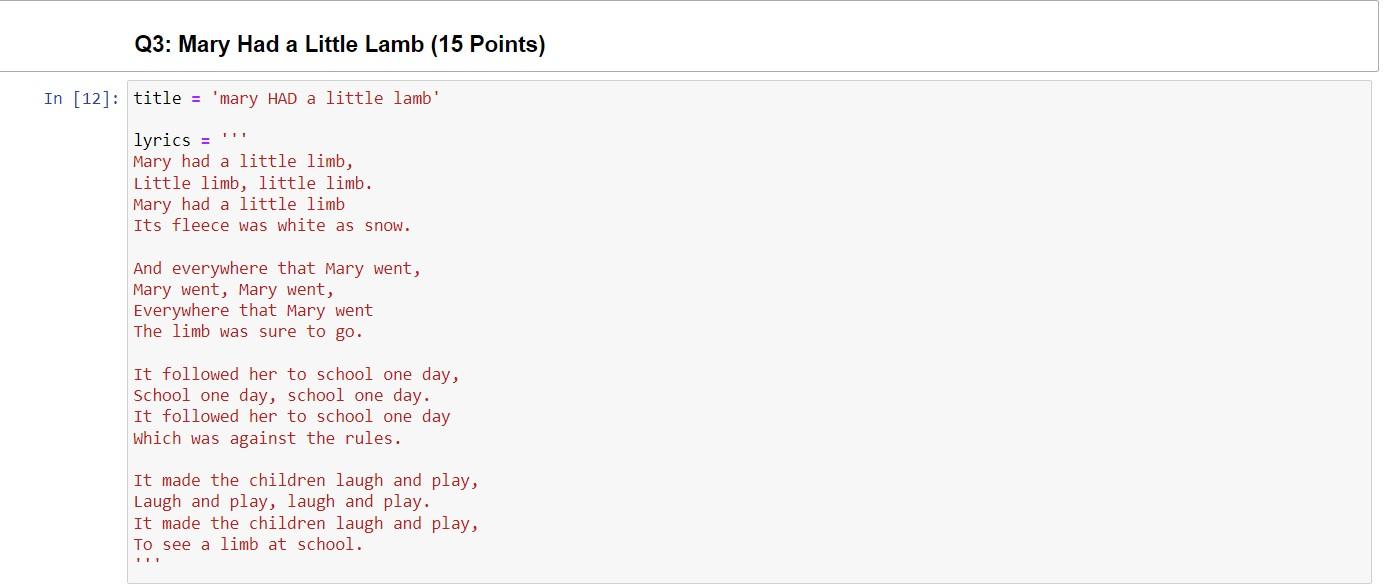 Q3: Mary Had a Little Lamb (15 Points)

In [12]: title = 'mary HAD a little lamb'

lyrics = '''
Mary had a little limb,
Little limb, little limb.
Mary had a little limb
Its fleece was white as snow.

And everywhere that Mary went,
Mary went, Mary went,
Everywhere that Mary went
The limb was sure to go.

It followed her to school one day,
School one day, school one day.
It followed her to school one day
Which was against the rules.

It made the children laugh and play,
Laugh and play, laugh and play.
It made the children laugh and play,
To see a limb at school.
'''